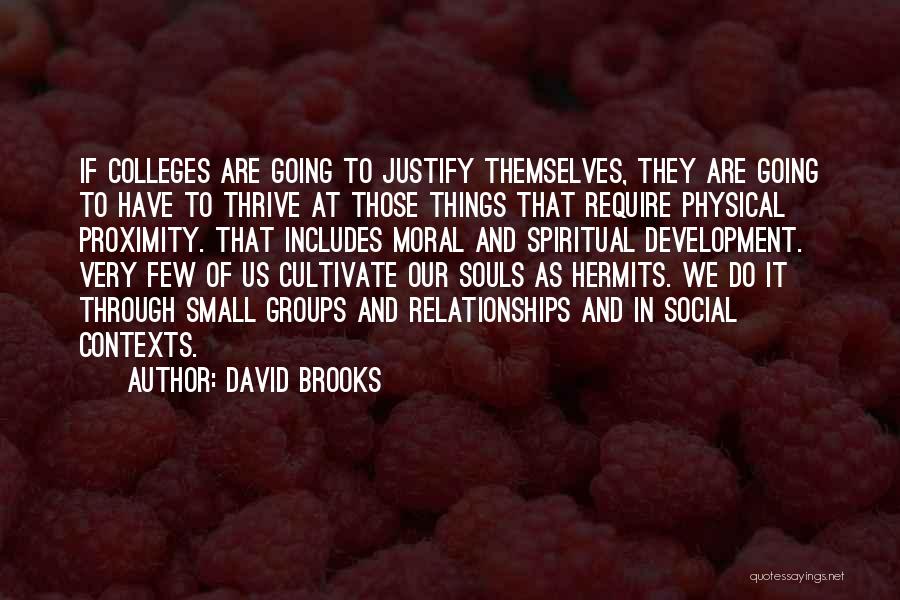 IF COLLEGES ARE GOING TO JUSTIFY THEMSELVES, THEY ARE GOING TO HAVE TO THRIVE AT THOSE THINGS THAT REQUIRE PHYSICAL PROXIMITY. THAT INCLUDES MORAL AND SPIRITUAL DEVELOPMENT. VERY FEW OF US CULTIVATE OUR SOULS AS HERMITS. WE DO IT THROUGH SMALL GROUPS AND RELATIONSHIPS AND IN SOCIAL CONTEXTS.

AUTHOR: DAVID BROOKS

quotessayings.net